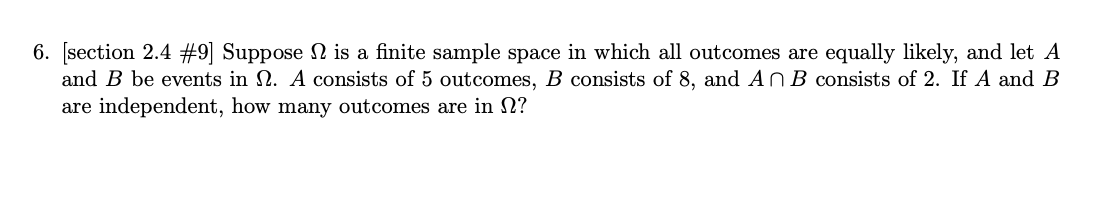 6. [section 2.4 #9] Suppose $\Omega$ is a finite sample space in which all outcomes are equally likely, and let $A$ and $B$ be events in $\Omega$. $A$ consists of 5 outcomes, $B$ consists of 8, and $A \cap B$ consists of 2. If $A$ and $B$ are independent, how many outcomes are in $\Omega$?